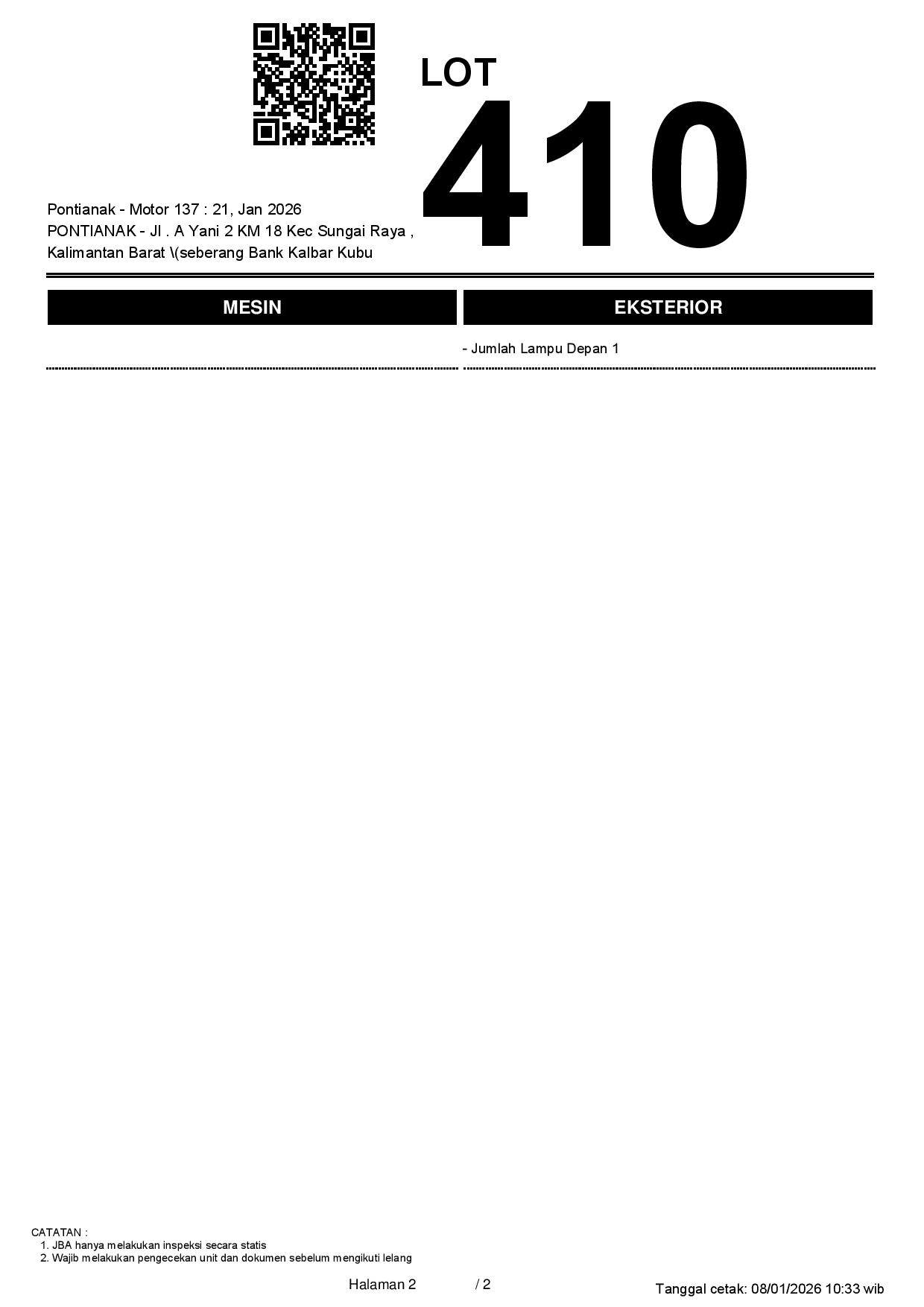 LOT
410

Pontianak - Motor 137 : 21, Jan 2026
PONTIANAK - Jl . A Yani 2 KM 18 Kec Sungai Raya , Kalimantan Barat \(seberang Bank Kalbar Kubu

MESIN

EKSTERIOR

- Jumlah Lampu Depan 1

CATATAN :
1. JBA hanya melakukan inspeksi secara statis
2. Wajib melakukan pengecekan unit dan dokumen sebelum mengikuti lelang

Halaman 2 / 2

Tanggal cetak: 08/01/2026 10:33 wib